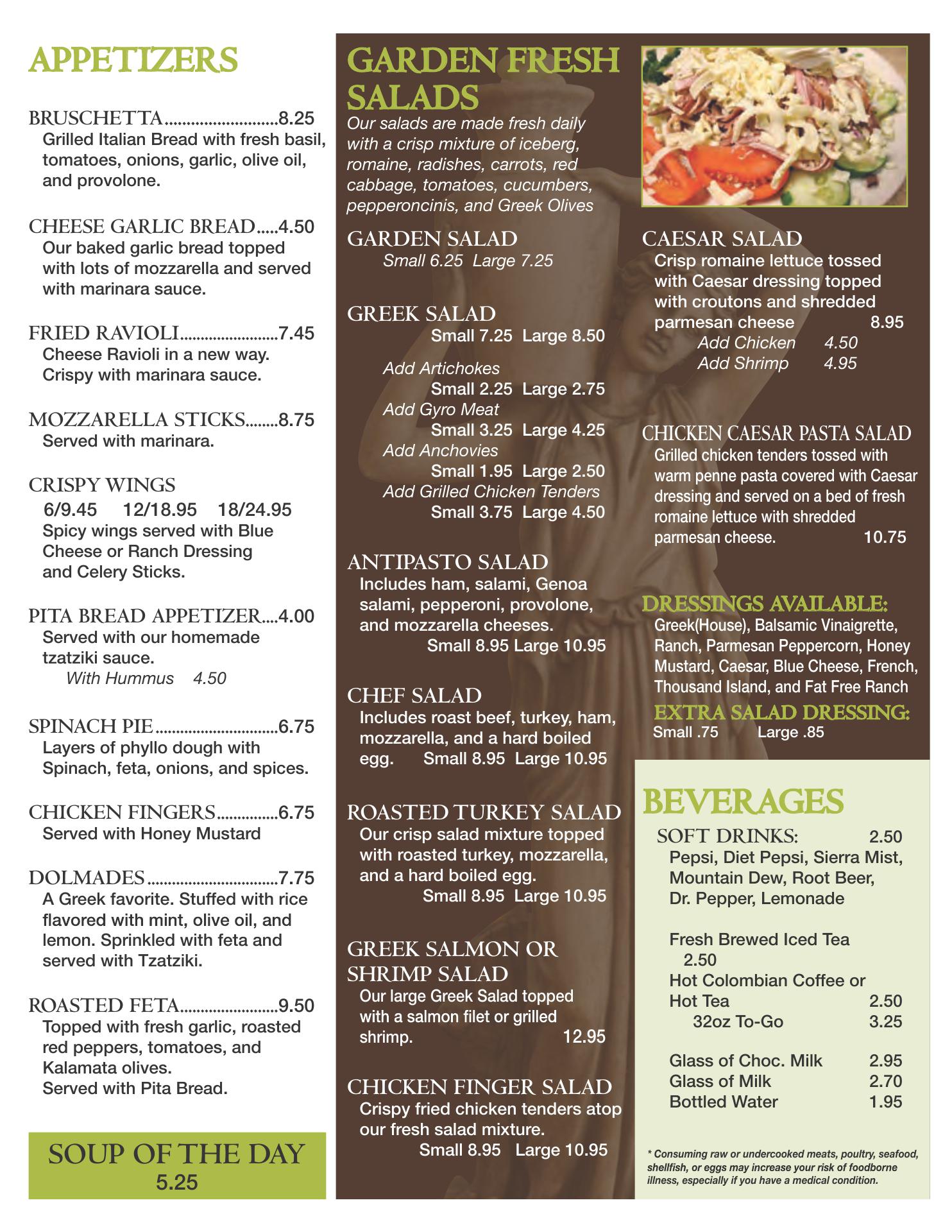 APPETIZERS

BRUSCHETTA 8.25
Grilled Italian Bread with fresh basil, tomatoes, onions, garlic, olive oil, and provolone.

CHEESE GARLIC BREAD 4.50
Our baked garlic bread topped with lots of mozzarella and served with marinara sauce.

FRIED RAVIOLI 7.45
Cheese Ravioli in a new way. Crispy with marinara sauce.

MOZZARELLA STICKS 8.75
Served with marinara.

CRISPY WINGS
6/9.45 12/18.95 18/24.95
Spicy wings served with Blue Cheese or Ranch Dressing and Celery Sticks.

PITA BREAD APPETIZER 4.00
Served with our homemade tzatziki sauce.
With Hummus 4.50

SPINACH PIE 6.75
Layers of phyllo dough with Spinach, feta, onions, and spices.

CHICKEN FINGERS 6.75
Served with Honey Mustard

DOLMADES 7.75
A Greek favorite. Stuffed with rice flavored with mint, olive oil, and lemon. Sprinkled with feta and served with Tzatziki.

ROASTED FETA 9.50
Topped with fresh garlic, roasted red peppers, tomatoes, and Kalamata olives.
Served with Pita Bread.

SOUP OF THE DAY
5.25

GARDEN FRESH SALADS
Our salads are made fresh daily with a crisp mixture of iceberg, romaine, radishes, carrots, red cabbage, tomatoes, cucumbers, pepperoncinis, and Greek Olives

GARDEN SALAD
Small 6.25 Large 7.25

GREEK SALAD
Small 7.25 Large 8.50
Add Artichokes
Small 2.25 Large 2.75
Add Gyro Meat
Small 3.25 Large 4.25
Add Anchovies
Small 1.95 Large 2.50
Add Grilled Chicken Tenders
Small 3.75 Large 4.50

ANTIPASTO SALAD
Includes ham, salami, Genoa salami, pepperoni, provolone, and mozzarella cheeses.
Small 8.95 Large 10.95

CHEF SALAD
Includes roast beef, turkey, ham, mozzarella, and a hard boiled egg. Small 8.95 Large 10.95

ROASTED TURKEY SALAD
Our crisp salad mixture topped with roasted turkey, mozzarella, and a hard boiled egg.
Small 8.95 Large 10.95

GREEK SALMON OR SHRIMP SALAD
Our large Greek Salad topped with a salmon filet or grilled shrimp. 12.95

CHICKEN FINGER SALAD
Crispy fried chicken tenders atop our fresh salad mixture.
Small 8.95 Large 10.95

CAESAR SALAD
Crisp romaine lettuce tossed with Caesar dressing topped with croutons and shredded parmesan cheese 8.95
Add Chicken 4.50
Add Shrimp 4.95

CHICKEN CAESAR PASTA SALAD
Grilled chicken tenders tossed with warm penne pasta covered with Caesar dressing and served on a bed of fresh romaine lettuce with shredded parmesan cheese. 10.75

DRESSINGS AVAILABLE:
Greek(House), Balsamic Vinaigrette, Ranch, Parmesan Peppercorn, Honey Mustard, Caesar, Blue Cheese, French, Thousand Island, and Fat Free Ranch
EXTRA SALAD DRESSING:
Small .75 Large .85

BEVERAGES
SOFT DRINKS: 2.50
Pepsi, Diet Pepsi, Sierra Mist, Mountain Dew, Root Beer, Dr. Pepper, Lemonade

Fresh Brewed Iced Tea
2.50
Hot Colombian Coffee or Hot Tea 2.50
32oz To-Go 3.25

Glass of Choc. Milk 2.95
Glass of Milk 2.70
Bottled Water 1.95

* Consuming raw or undercooked meats, poultry, seafood, shellfish, or eggs may increase your risk of foodborne illness, especially if you have a medical condition.